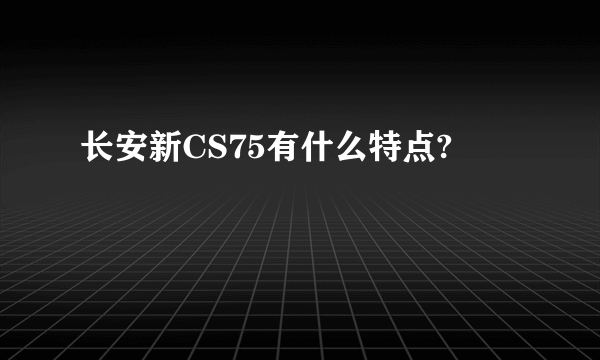 长安新CS75有什么特点?